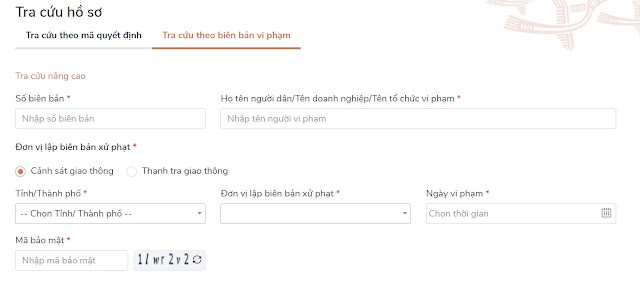 Tra cứu hồ sơ

Tra cứu theo mã quyết định

Tra cứu theo biên bản vi phạm

Tra cứu nâng cao

Số biên bản *

Nhập số biên bản

Họ tên người dân/Tên doanh nghiệp/Tên tổ chức vi phạm *

Nhập tên người vi phạm

Đơn vị lập biên bản xử phạt *

Cảnh sát giao thông

Thanh tra giao thông

Tỉnh/Thành phố *

-- Chọn Tỉnh/ Thành phố --

Đơn vị lập biên bản xử phạt *

Ngày vi phạm *

Chọn thời gian

Mã bảo mật *

Nhập mã bảo mật

1l wr 2v2